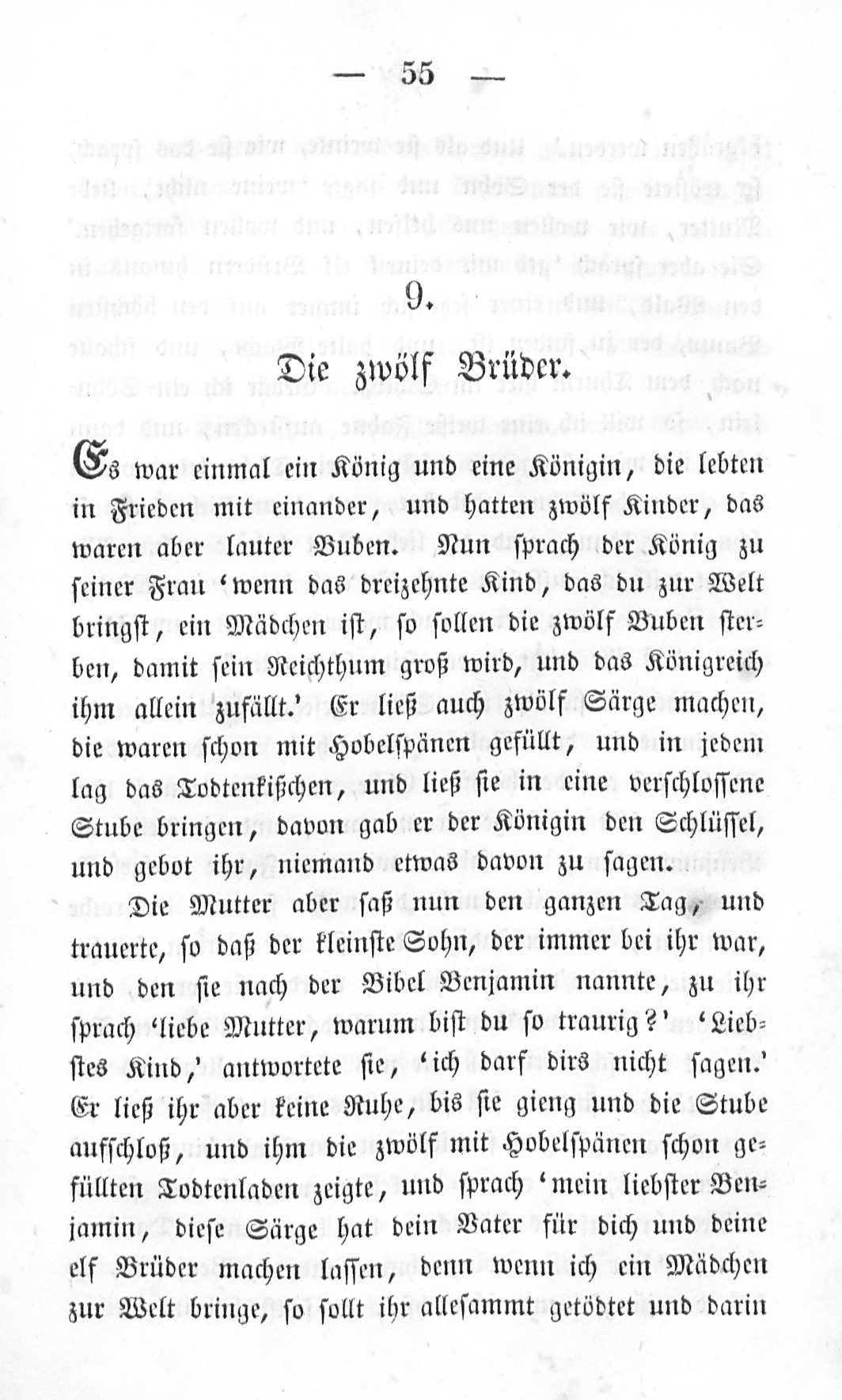 — 55 —

9.

Die zwölf Brüder.

Es war einmal ein König und eine Königin, die lebten in Frieden mit einander, und hatten zwölf Kinder, das waren aber lauter Buben. Nun sprach der König zu seiner Frau 'wenn das dreizehnte Kind, das du zur Welt bringst, ein Mädchen ist, so sollen die zwölf Buben sterben, damit sein Reichthum groß wird, und das Königreich ihm allein zufällt.' Er ließ auch zwölf Särge machen, die waren schon mit Hobelspänen gefüllt, und in jedem lag das Todtenkißchen, und ließ sie in eine verschlossene Stube bringen, davon gab er der Königin den Schlüssel, und gebot ihr, niemand etwas davon zu sagen.

Die Mutter aber saß nun den ganzen Tag, und trauerte, so daß der kleinste Sohn, der immer bei ihr war, und den sie nach der Bibel Benjamin nannte, zu ihr sprach 'liebe Mutter, warum bist du so traurig?' 'Liebstes Kind,' antwortete sie, 'ich darf dirs nicht sagen.' Er ließ ihr aber keine Ruhe, bis sie gieng und die Stube aufschloß, und ihm die zwölf mit Hobelspänen schon gefüllten Todtenladen zeigte, und sprach 'mein liebster Benjamin, diese Särge hat dein Vater für dich und deine elf Brüder machen lassen, denn wenn ich ein Mädchen zur Welt bringe, so sollt ihr allesammt getödtet und darin